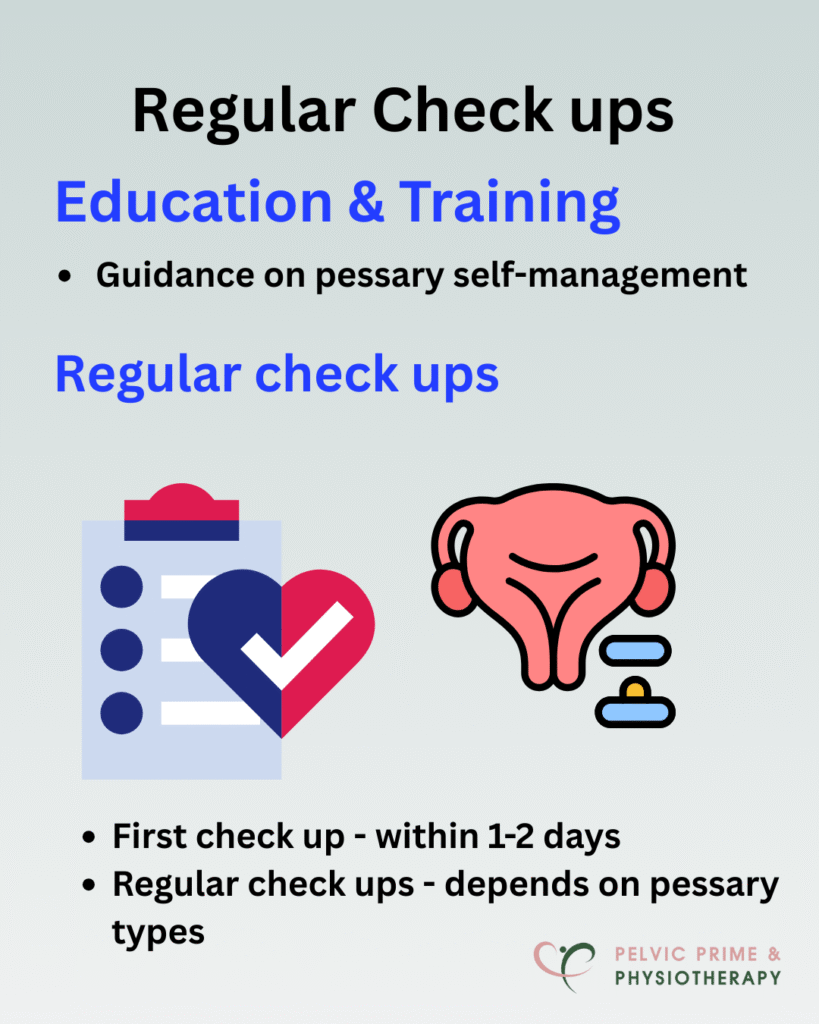 Regular Check ups

Education & Training

• Guidance on pessary self-management

Regular check ups

• First check up - within 1-2 days
• Regular check ups - depends on pessary types

PELVIC PRIME &
PHYSIOTHERAPY